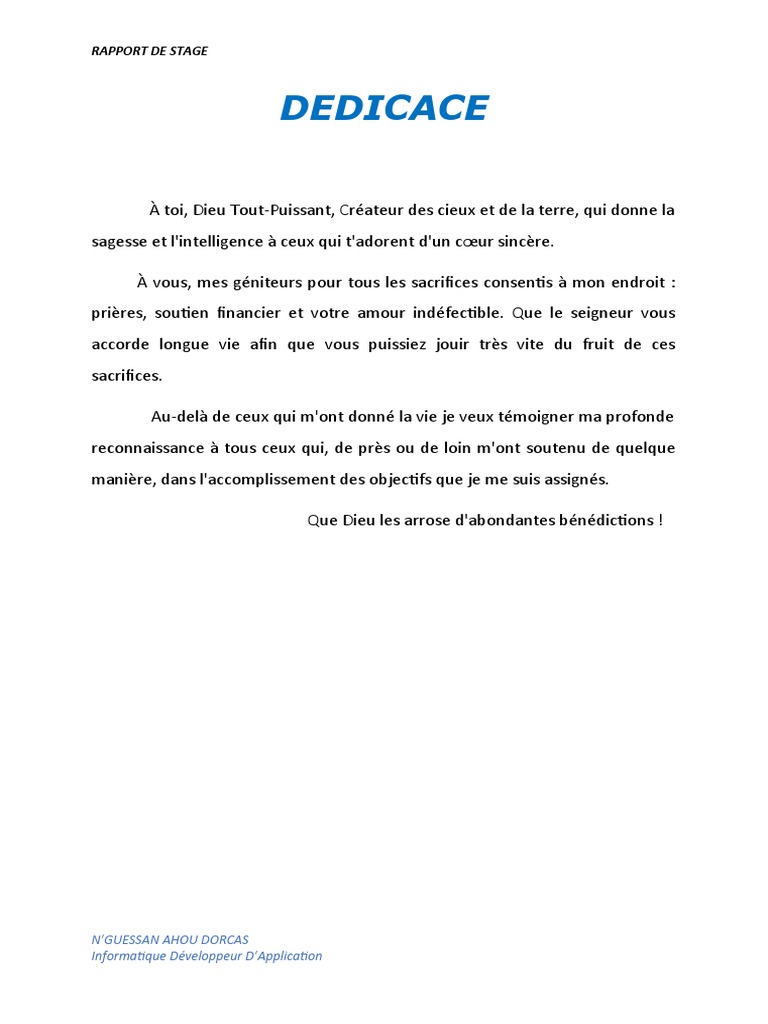 RAPPORT DE STAGE

DEDICACE

À toi, Dieu Tout-Puissant, Créateur des cieux et de la terre, qui donne la sagesse et l'intelligence à ceux qui t'adorent d'un cœur sincère.

À vous, mes géniteurs pour tous les sacrifices consentis à mon endroit : prières, soutien financier et votre amour indéfectible. Que le seigneur vous accorde longue vie afin que vous puissiez jouir très vite du fruit de ces sacrifices.

Au-delà de ceux qui m'ont donné la vie je veux témoigner ma profonde reconnaissance à tous ceux qui, de près ou de loin m'ont soutenu de quelque manière, dans l'accomplissement des objectifs que je me suis assignés.

Que Dieu les arrose d'abondantes bénédictions !

N'GUESSAN AHOU DORCAS
Informatique Développeur D'Application